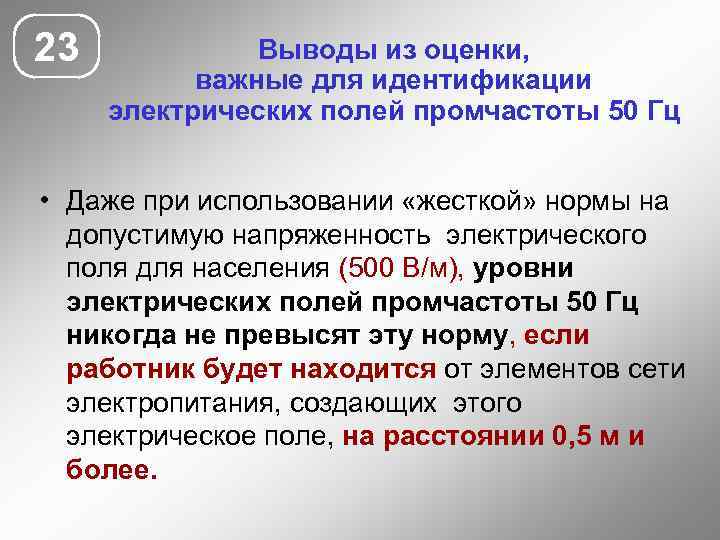 23

Выводы из оценки, важные для идентификации электрических полей промчастоты 50 Гц

• Даже при использовании «жесткой» нормы на допустимую напряженность электрического поля для населения (500 В/м), уровни электрических полей промчастоты 50 Гц никогда не превысят эту норму, если работник будет находится от элементов сети электропитания, создающих этого электрическое поле, на расстоянии 0,5 м и более.